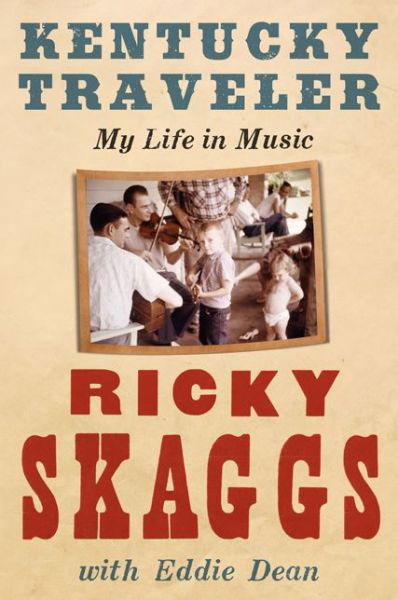 KENTUCKY TRAVELER

My Life in Music

RICKY SKAGGS

with Eddie Dean